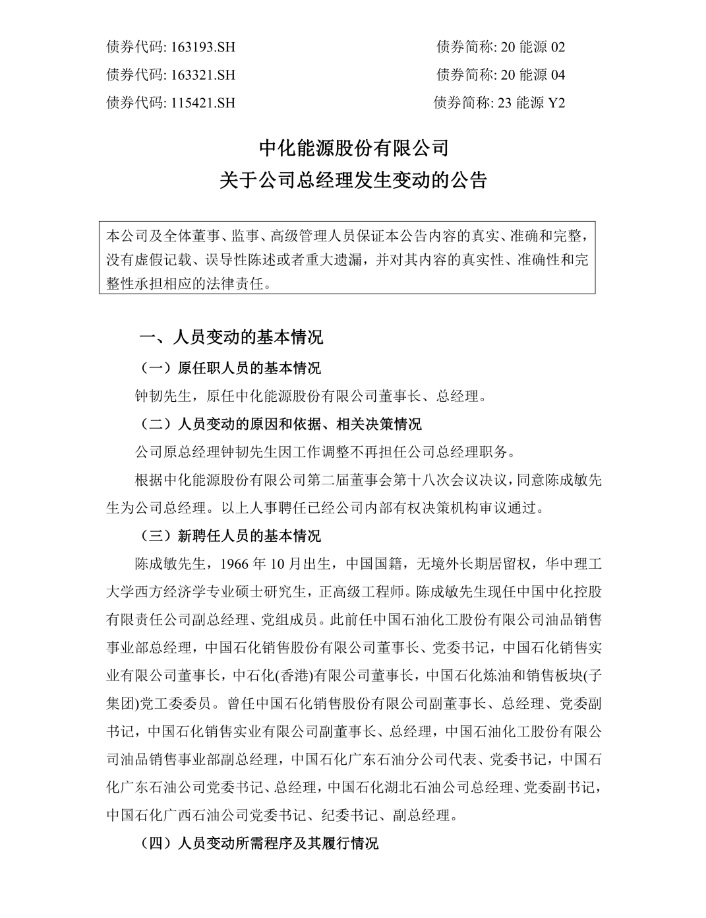 债券代码: 163193.SH　　债券简称: 20 能源 02
债券代码: 163321.SH　　债券简称: 20 能源 04
债券代码: 115421.SH　　债券简称: 23 能源 Y2

中化能源股份有限公司
关于公司总经理发生变动的公告

本公司及全体董事、监事、高级管理人员保证本公告内容的真实、准确和完整，没有虚假记载、误导性陈述或者重大遗漏，并对其内容的真实性、准确性和完整性承担相应的法律责任。

一、人员变动的基本情况

（一）原任职人员的基本情况

钟韧先生，原任中化能源股份有限公司董事长、总经理。

（二）人员变动的原因和依据、相关决策情况

公司原总经理钟韧先生因工作调整不再担任公司总经理职务。

根据中化能源股份有限公司第二届董事会第十八次会议决议，同意陈成敏先生为公司总经理。以上人事聘任已经公司内部有权决策机构审议通过。

（三）新聘任人员的基本情况

陈成敏先生，1966 年 10 月出生，中国国籍，无境外长期居留权，华中理工大学西方经济学专业硕士研究生，正高级工程师。陈成敏先生现任中国中化控股有限责任公司副总经理、党组成员。此前任中国石油化工股份有限公司油品销售事业部总经理，中国石化销售股份有限公司董事长、党委书记，中国石化销售实业有限公司董事长，中石化(香港)有限公司董事长，中国石化炼油和销售板块(子集团)党工委委员。曾任中国石化销售股份有限公司副董事长、总经理、党委副书记，中国石化销售实业有限公司副董事长、总经理，中国石油化工股份有限公司油品销售事业部副总经理，中国石化广东石油分公司代表、党委书记，中国石化广东石油公司党委书记、总经理，中国石化湖北石油公司总经理、党委副书记，中国石化广西石油公司党委书记、纪委书记、副总经理。

（四）人员变动所需程序及其履行情况